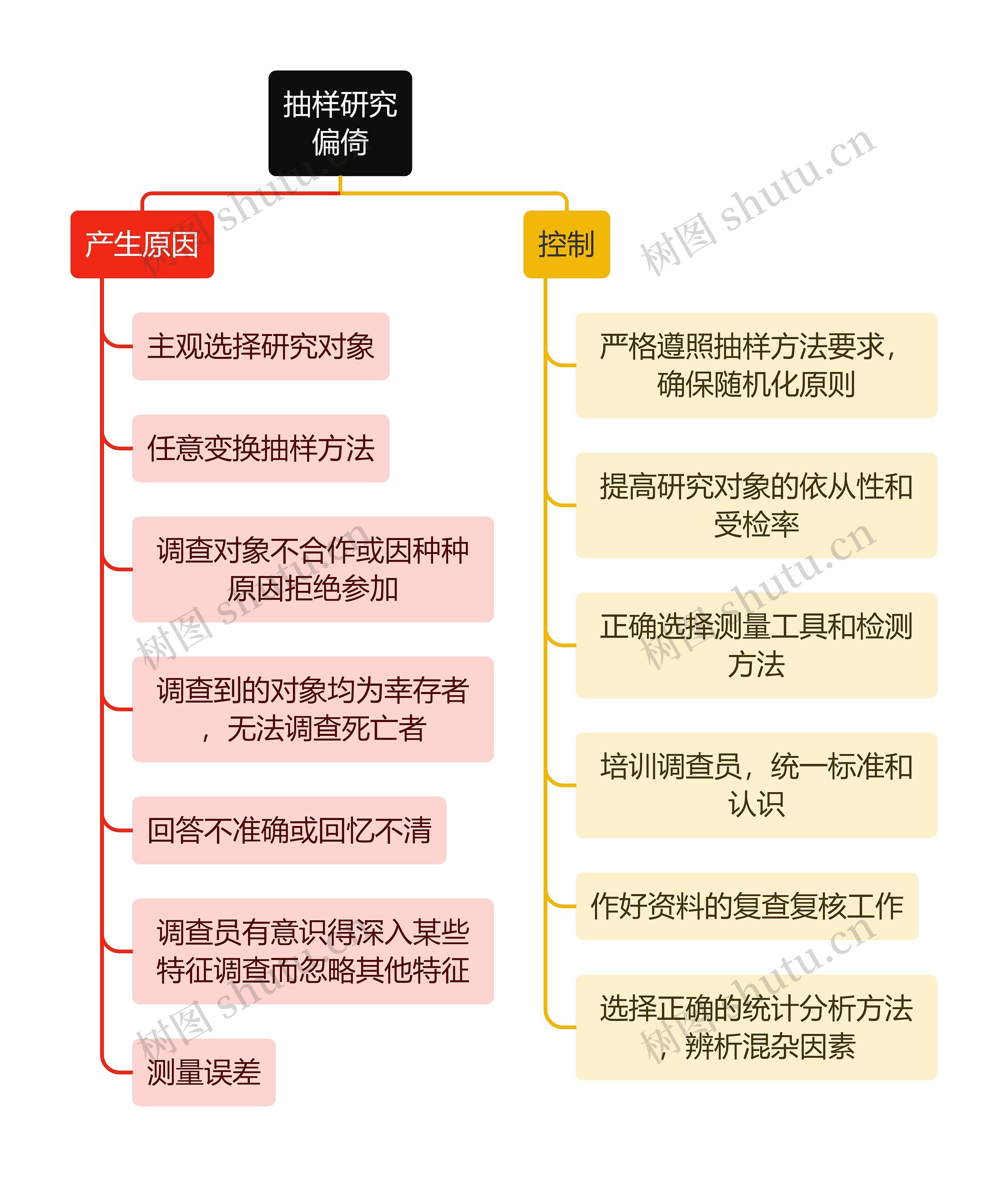 抽样研究偏倚

产生原因

主观选择研究对象

任意变换抽样方法

调查对象不合作或因种种原因拒绝参加

调查到的对象均为幸存者，无法调查死亡者

回答不准确或回忆不清

调查员有意识得深入某些特征调查而忽略其他特征

测量误差

控制

严格遵照抽样方法要求，确保随机化原则

提高研究对象的依从性和受检率

正确选择测量工具和检测方法

培训调查员，统一标准和认识

作好资料的复查复核工作

选择正确的统计分析方法，辨析混杂因素

树图 shutu.cn

树图 shutu.cn

树图 shutu.cn

树图 shutu.cn

树图 shutu.cn

树图 shutu.cn